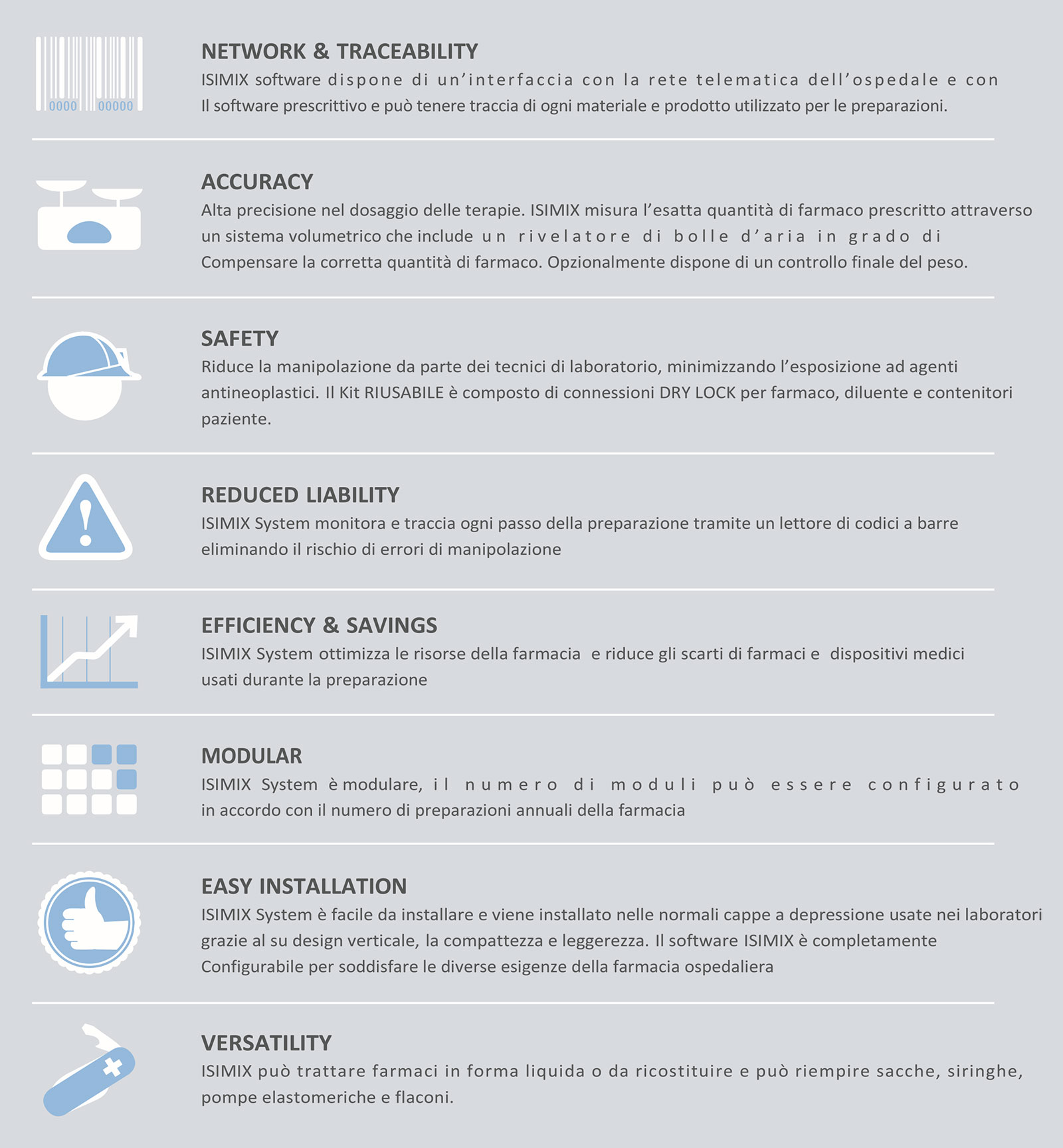 0000 00000

NETWORK & TRACEABILITY
ISIMIX software dispone di un'interfaccia con la rete telematica dell'ospedale e con Il software prescrittivo e può tenere traccia di ogni materiale e prodotto utilizzato per le preparazioni.

ACCURACY
Alta precisione nel dosaggio delle terapie. ISIMIX misura l'esatta quantità di farmaco prescritto attraverso un sistema volumetrico che include un rivelatore di bolle d'aria in grado di Compensare la corretta quantità di farmaco. Opzionalmente dispone di un controllo finale del peso.

SAFETY
Riduce la manipolazione da parte dei tecnici di laboratorio, minimizzando l'esposizione ad agenti antineoplastici. Il Kit RIUSABILE è composto di connessioni DRY LOCK per farmaco, diluente e contenitori paziente.

REDUCED LIABILITY
ISIMIX System monitora e traccia ogni passo della preparazione tramite un lettore di codici a barre eliminando il rischio di errori di manipolazione

EFFICIENCY & SAVINGS
ISIMIX System ottimizza le risorse della farmacia e riduce gli scarti di farmaci e dispositivi medici usati durante la preparazione

MODULAR
ISIMIX System è modulare, il numero di moduli può essere configurato in accordo con il numero di preparazioni annuali della farmacia

EASY INSTALLATION
ISIMIX System è facile da installare e viene installato nelle normali cappe a depressione usate nei laboratori grazie al su design verticale, la compattezza e leggerezza. Il software ISIMIX è completamente Configurabile per soddisfare le diverse esigenze della farmacia ospedaliera

VERSATILITY
ISIMIX può trattare farmaci in forma liquida o da ricostituire e può riempire sacche, siringhe, pompe elastomeriche e flaconi.